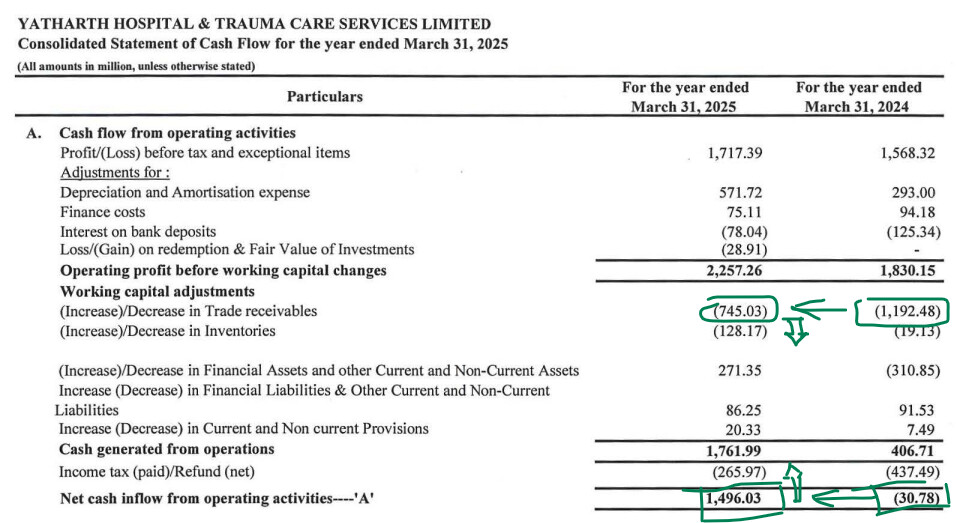 YATHARTH HOSPITAL & TRAUMA CARE SERVICES LIMITED
Consolidated Statement of Cash Flow for the year ended March 31, 2025

(All amounts in million, unless otherwise stated)

| Particulars | For the year ended March 31, 2025 | For the year ended March 31, 2024 |
|---|---|---|
| A. Cash flow from operating activities | | |
| Profit/(Loss) before tax and exceptional items | 1,717.39 | 1,568.32 |
| Adjustments for : | | |
| Depreciation and Amortisation expense | 571.72 | 293.00 |
| Finance costs | 75.11 | 94.18 |
| Interest on bank deposits | (78.04) | (125.34) |
| Loss/(Gain) on redemption & Fair Value of Investments | (28.91) | - |
| Operating profit before working capital changes | 2,257.26 | 1,830.15 |
| Working capital adjustments | | |
| (Increase)/Decrease in Trade receivables | (745.03) | (1,192.48) |
| (Increase)/Decrease in Inventories | (128.17) | (19.13) |
| (Increase)/Decrease in Financial Assets and other Current and Non-Current Assets | 271.35 | (310.85) |
| Increase (Decrease) in Financial Liabilities & Other Current and Non-Current Liabilities | 86.25 | 91.53 |
| Increase (Decrease) in Current and Non current Provisions | 20.33 | 7.49 |
| Cash generated from operations | 1,761.99 | 406.71 |
| Income tax (paid)/Refund (net) | (265.97) | (437.49) |
| Net cash inflow from operating activities----'A' | 1,496.03 | (30.78) |